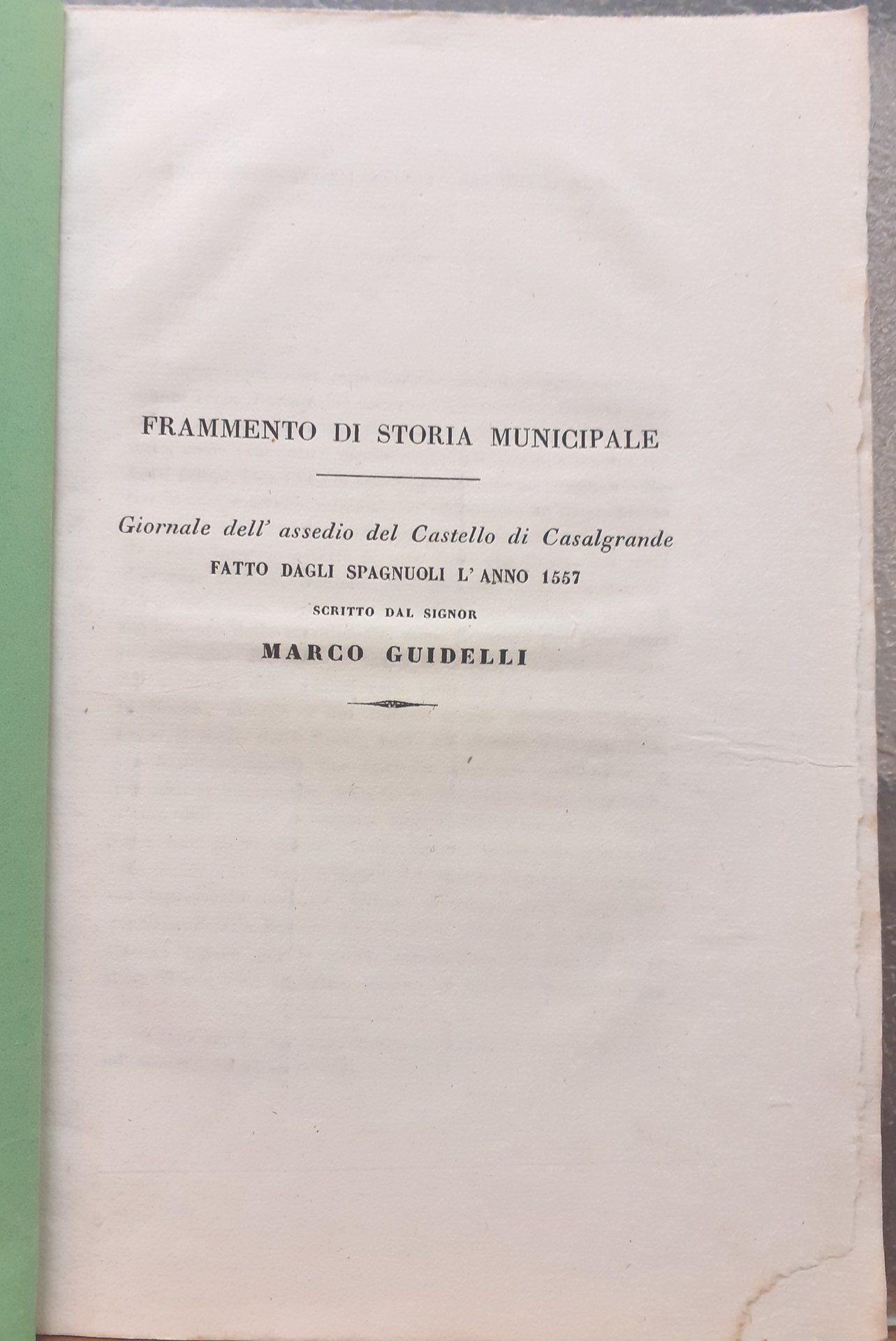 FRAMMENTO DI STORIA MUNICIPALE

Giornale dell' assedio del Castello di Casalgrande
FATTO DAGLI SPAGNUOLI L' ANNO 1557
SCRITTO DAL SIGNOR
MARCO GUIDELLI